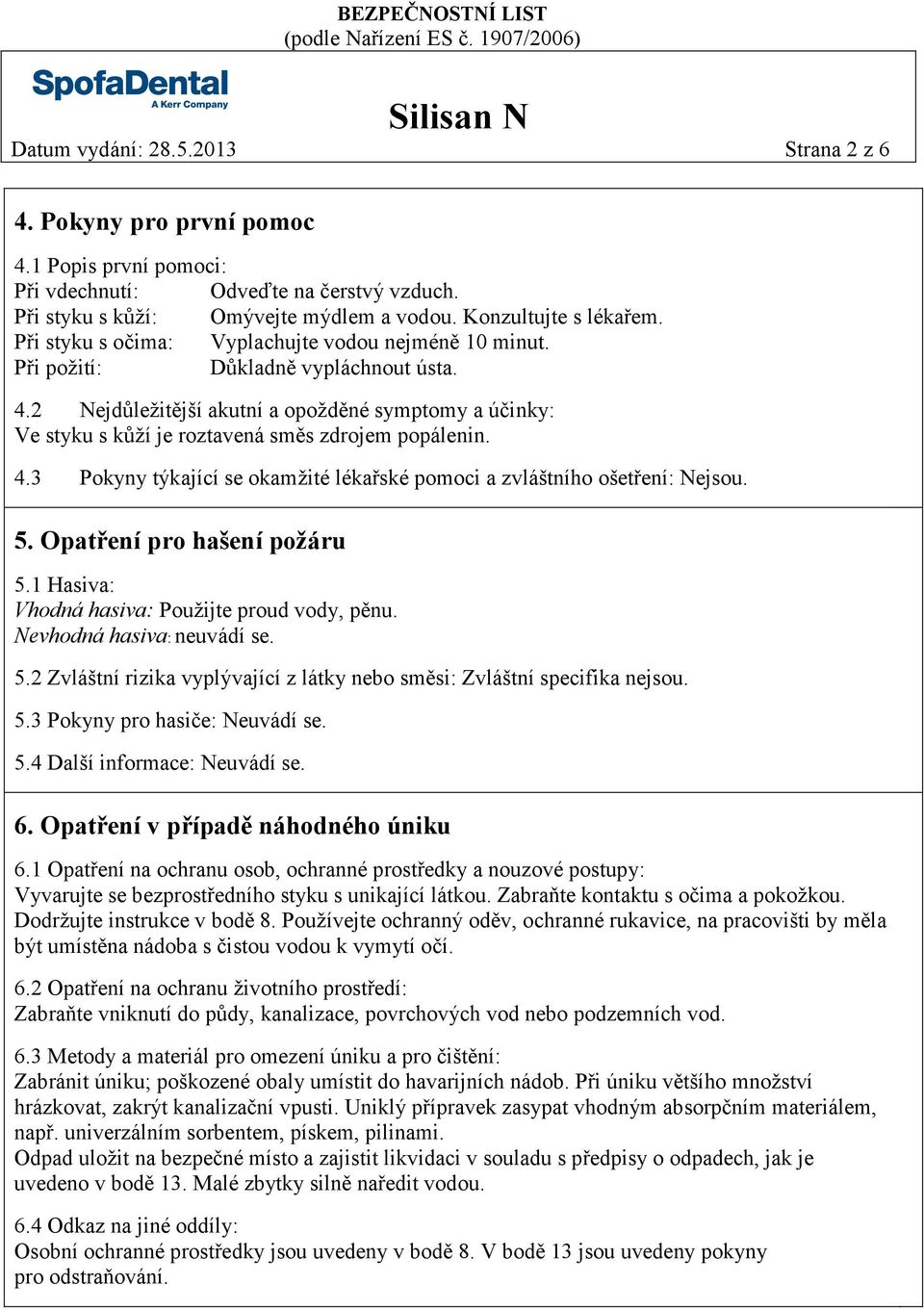 BEZPEČNOSTNÍ LIST
(podle Nařízení ES č. 1907/2006)

SpofaDental
A Kerr Company

Silisan N

Datum vydání: 28.5.2013 Strana 2 z 6

4. Pokyny pro první pomoc

4.1 Popis první pomoci:
Při vdechnutí: Odveďte na čerstvý vzduch.
Při styku s kůží: Omývejte mýdlem a vodou. Konzultujte s lékařem.
Při styku s očima: Vyplachujte vodou nejméně 10 minut.
Při požití: Důkladně vypláchnout ústa.

4.2 Nejdůležitější akutní a opožděné symptomy a účinky:
Ve styku s kůží je roztavená směs zdrojem popálenin.

4.3 Pokyny týkající se okamžité lékařské pomoci a zvláštního ošetření: Nejsou.

5. Opatření pro hašení požáru

5.1 Hasiva:
Vhodná hasiva: Použijte proud vody, pěnu.
Nevhodná hasiva: neuvádí se.

5.2 Zvláštní rizika vyplývající z látky nebo směsi: Zvláštní specifika nejsou.

5.3 Pokyny pro hasiče: Neuvádí se.

5.4 Další informace: Neuvádí se.

6. Opatření v případě náhodného úniku

6.1 Opatření na ochranu osob, ochranné prostředky a nouzové postupy:
Vyvarujte se bezprostředního styku s unikající látkou. Zabraňte kontaktu s očima a pokožkou. Dodržujte instrukce v bodě 8. Používejte ochranný oděv, ochranné rukavice, na pracovišti by měla být umístěna nádoba s čistou vodou k vymytí očí.

6.2 Opatření na ochranu životního prostředí:
Zabraňte vniknutí do půdy, kanalizace, povrchových vod nebo podzemních vod.

6.3 Metody a materiál pro omezení úniku a pro čištění:
Zabránit úniku; poškozené obaly umístit do havarijních nádob. Při úniku většího množství hrázkovat, zakrýt kanalizační vpusti. Uniklý přípravek zasypat vhodným absorpčním materiálem, např. univerzálním sorbentem, pískem, pilinami.
Odpad uložit na bezpečné místo a zajistit likvidaci v souladu s předpisy o odpadech, jak je uvedeno v bodě 13. Malé zbytky silně naředit vodou.

6.4 Odkaz na jiné oddíly:
Osobní ochranné prostředky jsou uvedeny v bodě 8. V bodě 13 jsou uvedeny pokyny pro odstraňování.